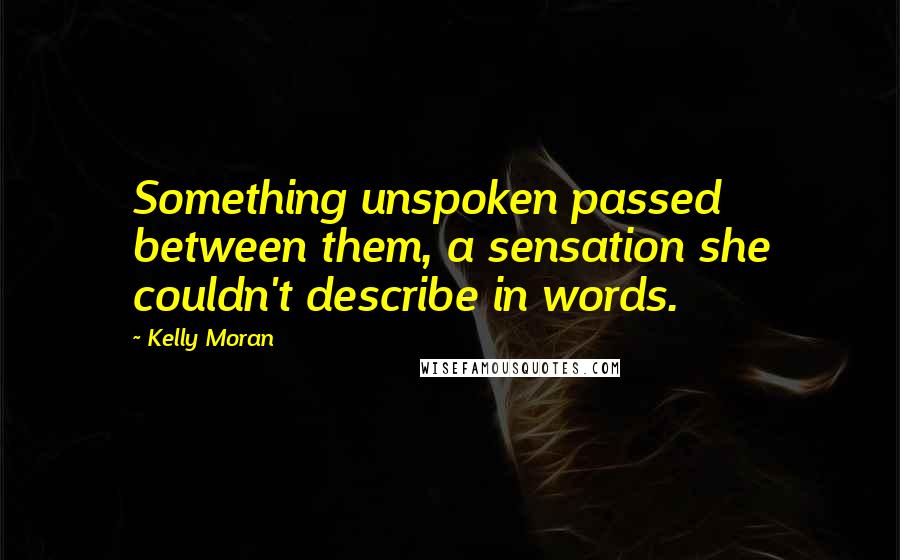 Something unspoken passed between them, a sensation she couldn't describe in words.

~ Kelly Moran

WISEFAMOUSQUOTES.COM